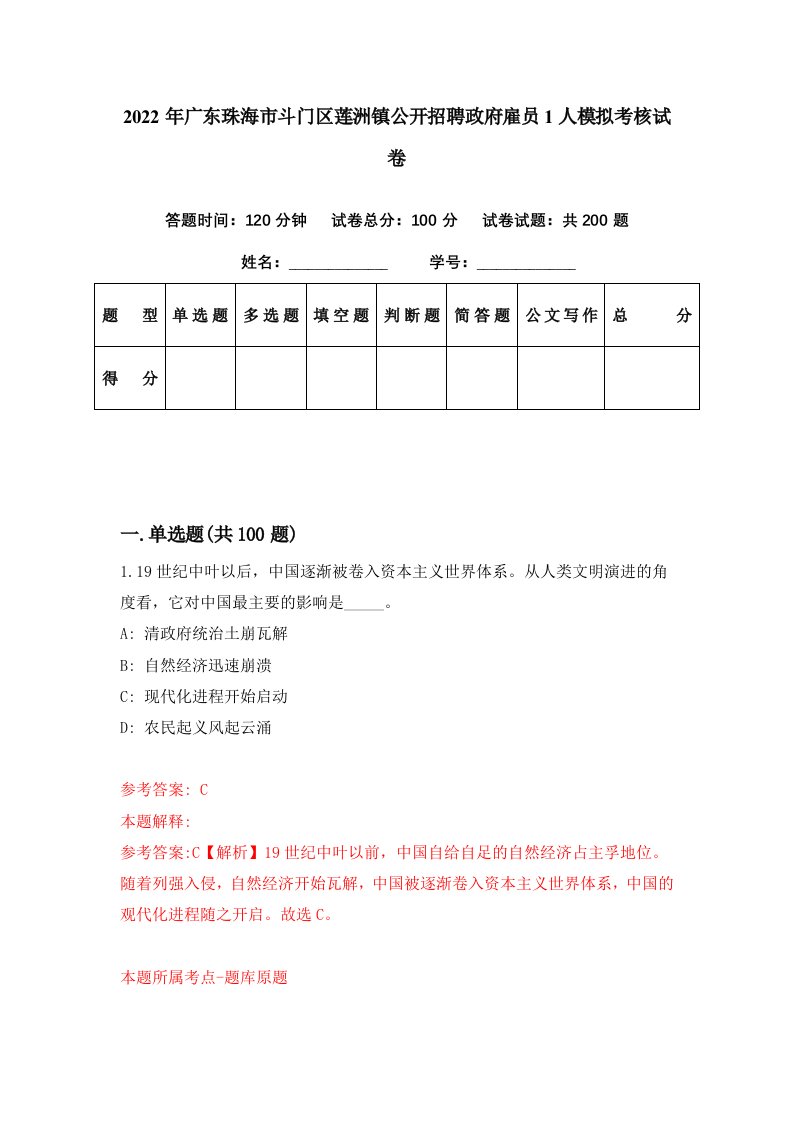 2022年广东珠海市斗门区莲洲镇公开招聘政府雇员1人模拟考核试卷

答题时间：120分钟　试卷总分：100分　试卷试题：共200题

姓名：____________　学号：____________

| 题　型 | 单选题 | 多选题 | 填空题 | 判断题 | 简答题 | 公文写作 | 总　分 |
|---|---|---|---|---|---|---|---|
| 得　分 | | | | | | | |

一.单选题(共100题)

1.19世纪中叶以后，中国逐渐被卷入资本主义世界体系。从人类文明演进的角度看，它对中国最主要的影响是_____。

A: 清政府统治土崩瓦解

B: 自然经济迅速崩溃

C: 现代化进程开始启动

D: 农民起义风起云涌

参考答案: C

本题解释:

参考答案:C【解析】19世纪中叶以前，中国自给自足的自然经济占主孚地位。随着列强入侵，自然经济开始瓦解，中国被逐渐卷入资本主义世界体系，中国的观代化进程随之开启。故选C。

本题所属考点-题库原题